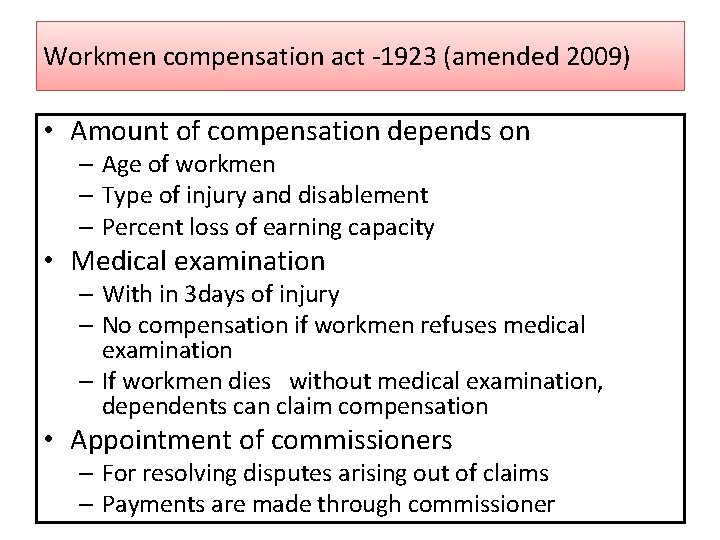 Workmen compensation act -1923 (amended 2009)

• Amount of compensation depends on
 – Age of workmen
 – Type of injury and disablement
 – Percent loss of earning capacity
• Medical examination
 – With in 3days of injury
 – No compensation if workmen refuses medical examination
 – If workmen dies without medical examination, dependents can claim compensation
• Appointment of commissioners
 – For resolving disputes arising out of claims
 – Payments are made through commissioner